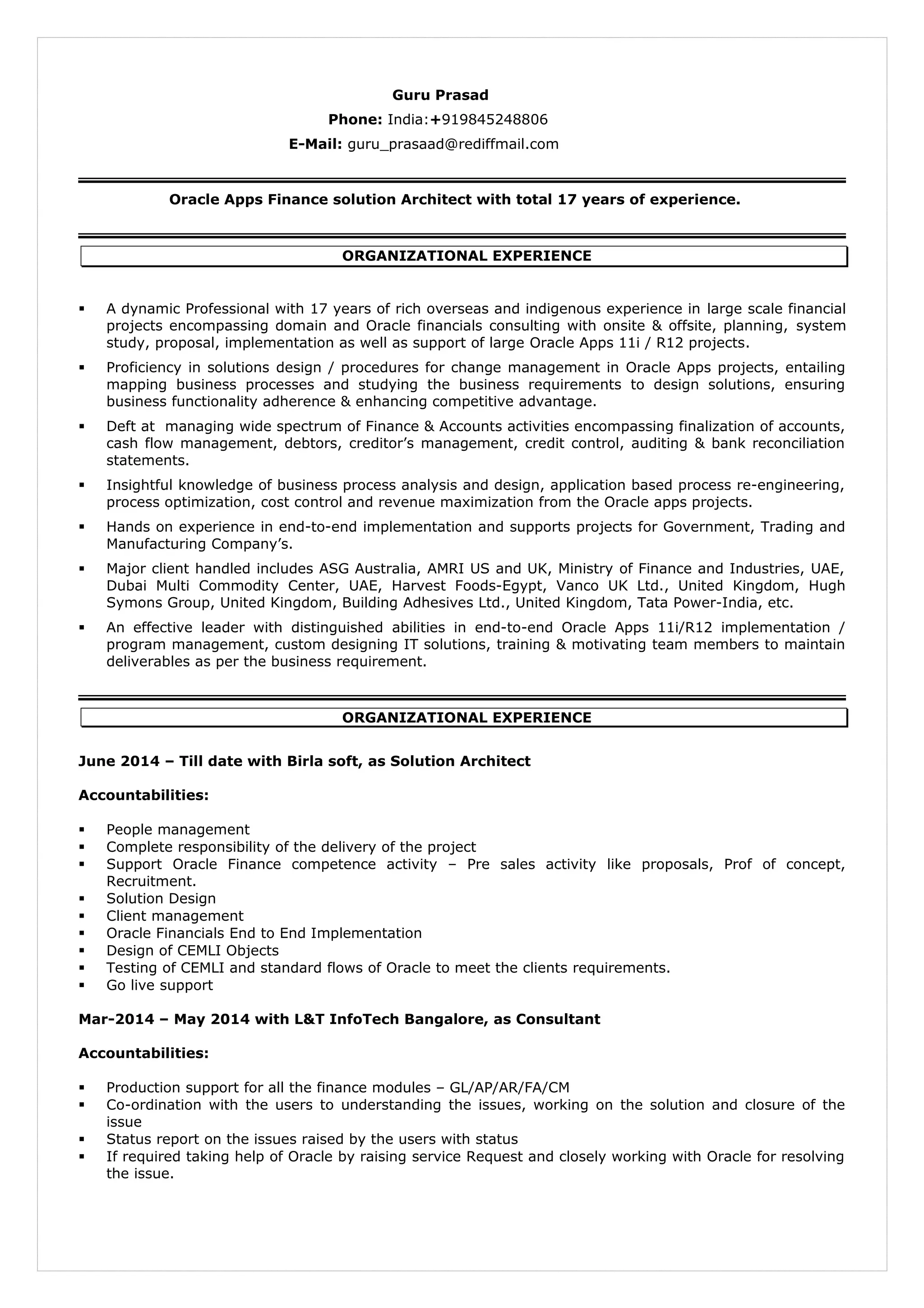 Guru Prasad
Phone: India:+919845248806
E-Mail: guru_prasaad@rediffmail.com

Oracle Apps Finance solution Architect with total 17 years of experience.

ORGANIZATIONAL EXPERIENCE

▪ A dynamic Professional with 17 years of rich overseas and indigenous experience in large scale financial projects encompassing domain and Oracle financials consulting with onsite & offsite, planning, system study, proposal, implementation as well as support of large Oracle Apps 11i / R12 projects.

▪ Proficiency in solutions design / procedures for change management in Oracle Apps projects, entailing mapping business processes and studying the business requirements to design solutions, ensuring business functionality adherence & enhancing competitive advantage.

▪ Deft at managing wide spectrum of Finance & Accounts activities encompassing finalization of accounts, cash flow management, debtors, creditor's management, credit control, auditing & bank reconciliation statements.

▪ Insightful knowledge of business process analysis and design, application based process re-engineering, process optimization, cost control and revenue maximization from the Oracle apps projects.

▪ Hands on experience in end-to-end implementation and supports projects for Government, Trading and Manufacturing Company's.

▪ Major client handled includes ASG Australia, AMRI US and UK, Ministry of Finance and Industries, UAE, Dubai Multi Commodity Center, UAE, Harvest Foods-Egypt, Vanco UK Ltd., United Kingdom, Hugh Symons Group, United Kingdom, Building Adhesives Ltd., United Kingdom, Tata Power-India, etc.

▪ An effective leader with distinguished abilities in end-to-end Oracle Apps 11i/R12 implementation / program management, custom designing IT solutions, training & motivating team members to maintain deliverables as per the business requirement.

ORGANIZATIONAL EXPERIENCE

June 2014 – Till date with Birla soft, as Solution Architect

Accountabilities:

▪ People management
▪ Complete responsibility of the delivery of the project
▪ Support Oracle Finance competence activity – Pre sales activity like proposals, Prof of concept, Recruitment.
▪ Solution Design
▪ Client management
▪ Oracle Financials End to End Implementation
▪ Design of CEMLI Objects
▪ Testing of CEMLI and standard flows of Oracle to meet the clients requirements.
▪ Go live support

Mar-2014 – May 2014 with L&T InfoTech Bangalore, as Consultant

Accountabilities:

▪ Production support for all the finance modules – GL/AP/AR/FA/CM
▪ Co-ordination with the users to understanding the issues, working on the solution and closure of the issue
▪ Status report on the issues raised by the users with status
▪ If required taking help of Oracle by raising service Request and closely working with Oracle for resolving the issue.